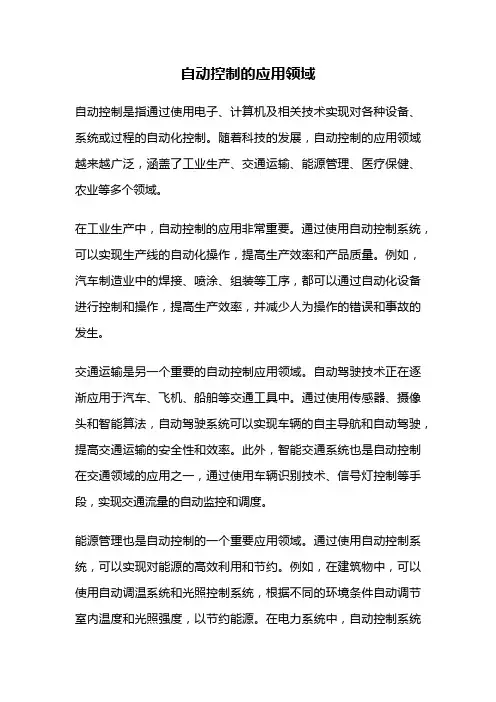 自动控制的应用领域

自动控制是指通过使用电子、计算机及相关技术实现对各种设备、系统或过程的自动化控制。随着科技的发展，自动控制的应用领域越来越广泛，涵盖了工业生产、交通运输、能源管理、医疗保健、农业等多个领域。

在工业生产中，自动控制的应用非常重要。通过使用自动控制系统，可以实现生产线的自动化操作，提高生产效率和产品质量。例如，汽车制造业中的焊接、喷涂、组装等工序，都可以通过自动化设备进行控制和操作，提高生产效率，并减少人为操作的错误和事故的发生。

交通运输是另一个重要的自动控制应用领域。自动驾驶技术正在逐渐应用于汽车、飞机、船舶等交通工具中。通过使用传感器、摄像头和智能算法，自动驾驶系统可以实现车辆的自主导航和自动驾驶，提高交通运输的安全性和效率。此外，智能交通系统也是自动控制在交通领域的应用之一，通过使用车辆识别技术、信号灯控制等手段，实现交通流量的自动监控和调度。

能源管理也是自动控制的一个重要应用领域。通过使用自动控制系统，可以实现对能源的高效利用和节约。例如，在建筑物中，可以使用自动调温系统和光照控制系统，根据不同的环境条件自动调节室内温度和光照强度，以节约能源。在电力系统中，自动控制系统